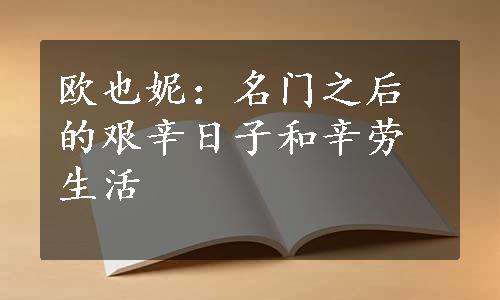 欧也妮：名门之后的艰辛日子和辛劳生活